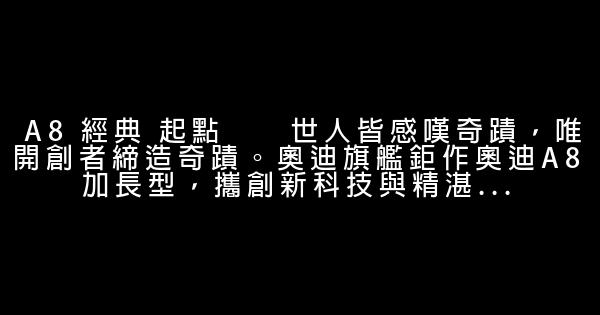 A8 經典 起點　世人皆感嘆奇蹟，唯開創者締造奇蹟。奧迪旗艦鉅作奧迪A8加長型，攜創新科技與精湛...